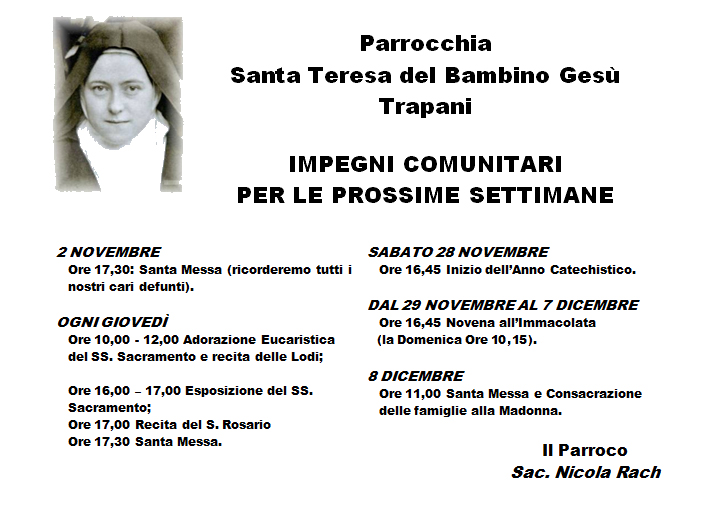 Parrocchia
Santa Teresa del Bambino Gesù
Trapani

IMPEGNI COMUNITARI
PER LE PROSSIME SETTIMANE

2 NOVEMBRE
Ore 17,30: Santa Messa (ricorderemo tutti i nostri cari defunti).

OGNI GIOVEDÌ
Ore 10,00 - 12,00 Adorazione Eucaristica del SS. Sacramento e recita delle Lodi;

Ore 16,00 – 17,00 Esposizione del SS. Sacramento;
Ore 17,00 Recita del S. Rosario
Ore 17,30 Santa Messa.

SABATO 28 NOVEMBRE
Ore 16,45 Inizio dell'Anno Catechistico.

DAL 29 NOVEMBRE AL 7 DICEMBRE
Ore 16,45 Novena all'Immacolata
(la Domenica Ore 10,15).

8 DICEMBRE
Ore 11,00 Santa Messa e Consacrazione delle famiglie alla Madonna.

Il Parroco
Sac. Nicola Rach